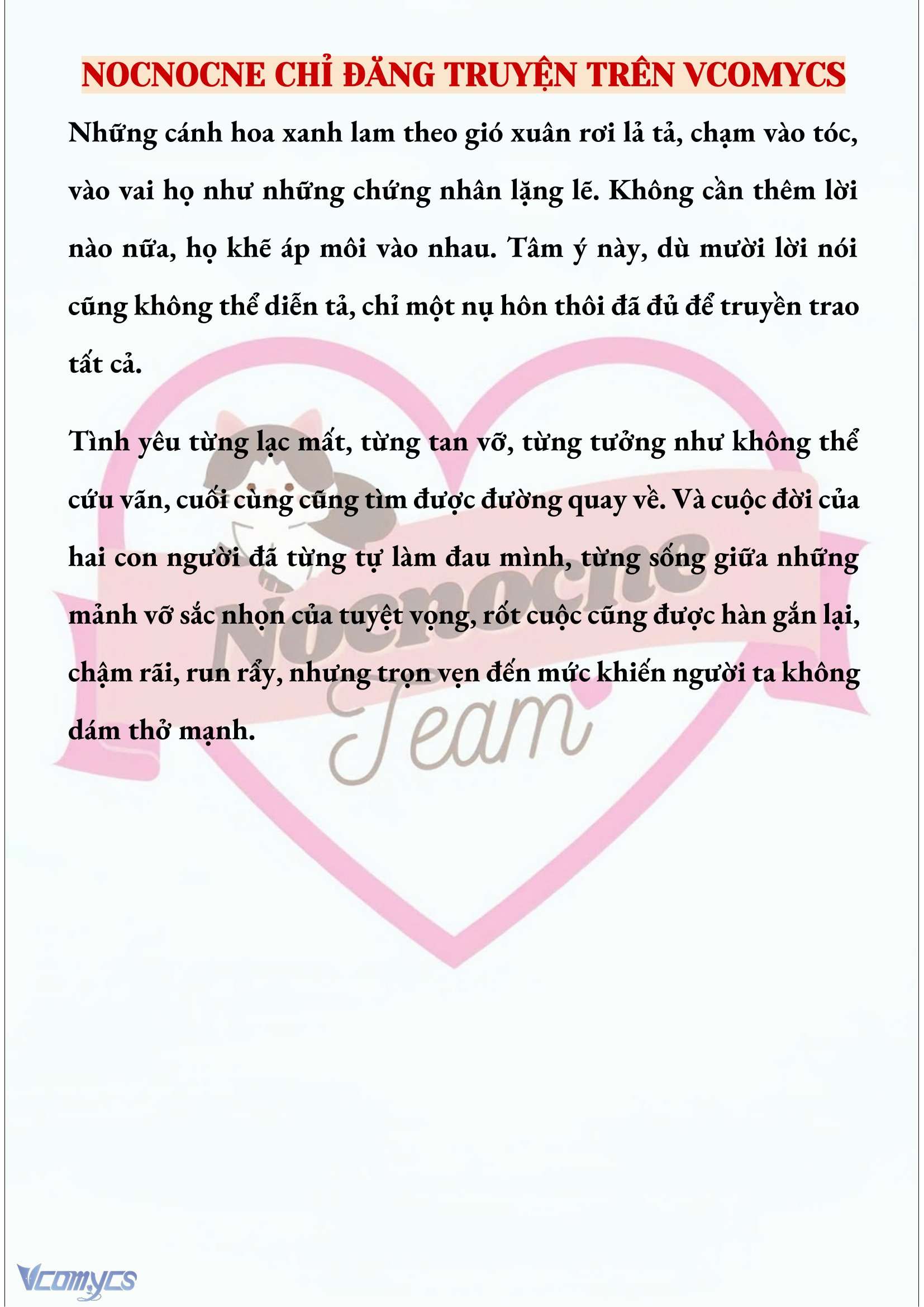 NOCNOCNE CHỈ ĐĂNG TRUYỆN TRÊN VCOMYCS

Những cánh hoa xanh lam theo gió xuân rơi lả tả, chạm vào tóc, vào vai họ như những chứng nhân lặng lẽ. Không cần thêm lời nào nữa, họ khẽ áp môi vào nhau. Tâm ý này, dù mười lời nói cũng không thể diễn tả, chỉ một nụ hôn thôi đã đủ để truyền trao tất cả.

Tình yêu từng lạc mất, từng tan vỡ, từng tưởng như không thể cứu vãn, cuối cùng cũng tìm được đường quay về. Và cuộc đời của hai con người đã từng tự làm đau mình, từng sống giữa những mảnh vỡ sắc nhọn của tuyệt vọng, rốt cuộc cũng được hàn gắn lại, chậm rãi, run rẩy, nhưng trọn vẹn đến mức khiến người ta không dám thở mạnh.

Nocnocne Team

Vcomycs